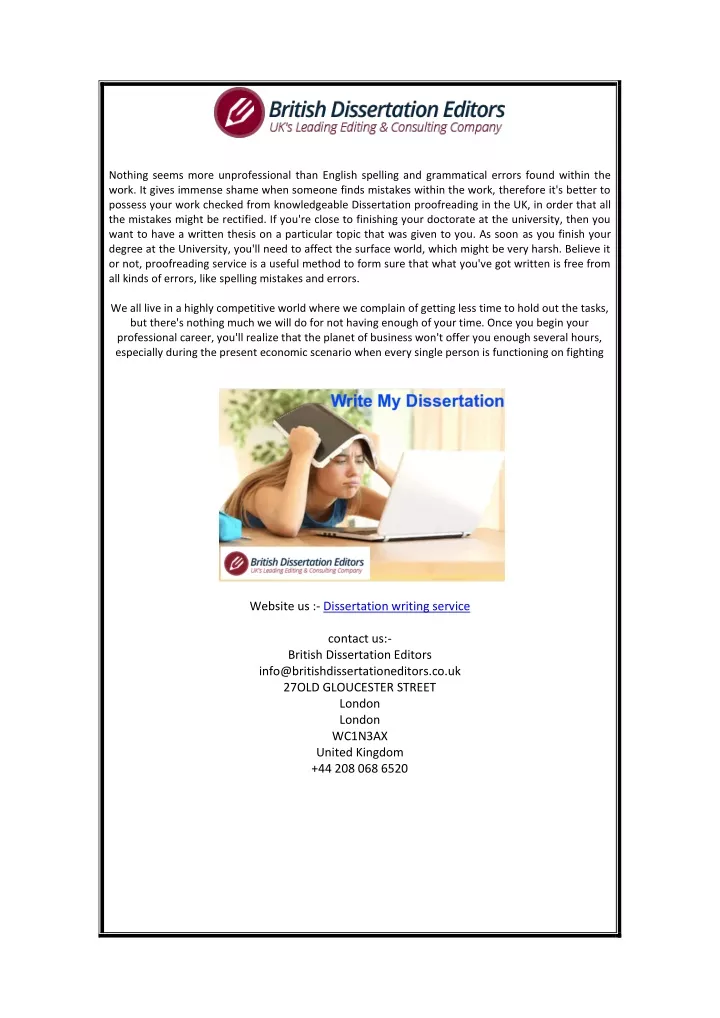 British Dissertation Editors
UK's Leading Editing & Consulting Company

Nothing seems more unprofessional than English spelling and grammatical errors found within the work. It gives immense shame when someone finds mistakes within the work, therefore it's better to possess your work checked from knowledgeable Dissertation proofreading in the UK, in order that all the mistakes might be rectified. If you're close to finishing your doctorate at the university, then you want to have a written thesis on a particular topic that was given to you. As soon as you finish your degree at the University, you'll need to affect the surface world, which might be very harsh. Believe it or not, proofreading service is a useful method to form sure that what you've got written is free from all kinds of errors, like spelling mistakes and errors.

We all live in a highly competitive world where we complain of getting less time to hold out the tasks, but there's nothing much we will do for not having enough of your time. Once you begin your professional career, you'll realize that the planet of business won't offer you enough several hours, especially during the present economic scenario when every single person is functioning on fighting

Write My Dissertation

British Dissertation Editors
UK's Leading Editing & Consulting Company

Website us :- Dissertation writing service

contact us:-
British Dissertation Editors
info@britishdissertationeditors.co.uk
27OLD GLOUCESTER STREET
London
London
WC1N3AX
United Kingdom
+44 208 068 6520